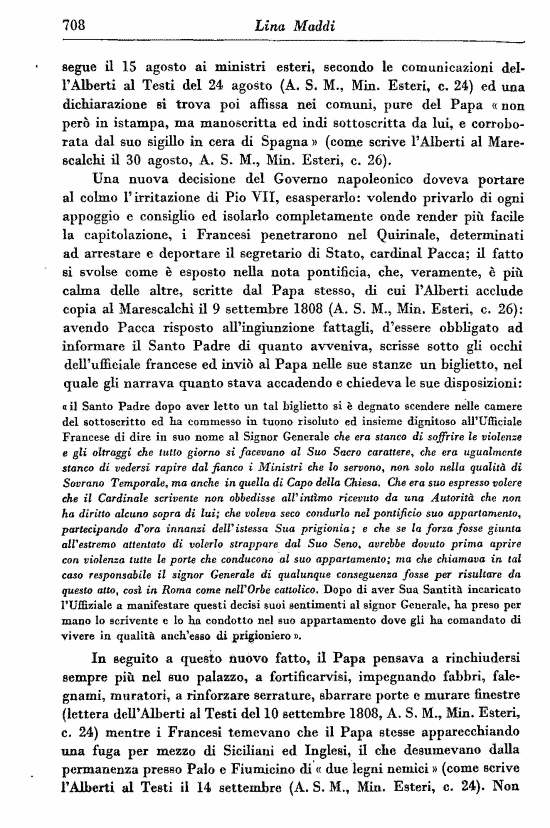 708 Lina Maddi

segue il 15 agosto ai ministri esteri, secondo le comunicazioni dell'Alberti al Testi del 24 agosto (A. S. M., Min. Esteri, c. 24) ed una dichiarazione si trova poi affissa nei comuni, pure del Papa « non però in istampa, ma manoscritta ed indi sottoscritta da lui, e corroborata dal suo sigillo in cera di Spagna » (come scrive l'Alberti al Marescalchi il 30 agosto, A. S. M., Min. Esteri, c. 26).

Una nuova decisione del Governo napoleonico doveva portare al colmo l'irritazione di Pio VII, esasperarlo: volendo privarlo di ogni appoggio e consiglio ed isolarlo completamente onde render più facile la capitolazione, i Francesi penetrarono nel Quirinale, determinati ad arrestare e deportare il segretario di Stato, cardinal Pacca; il fatto si svolse come è esposto nella nota pontificia, che, veramente, è più calma delle altre, scritte dal Papa stesso, di cui l'Alberti acclude copia al Marescalchi il 9 settembre 1808 (A. S. M., Min. Esteri, c. 26): avendo Pacca risposto all'ingiunzione fattagli, d'essere obbligato ad informare il Santo Padre di quanto avveniva, scrisse sotto gli occhi dell'ufficiale francese ed inviò al Papa nelle sue stanze un biglietto, nel quale gli narrava quanto stava accadendo e chiedeva le sue disposizioni:

« il Santo Padre dopo aver letto un tal biglietto si è degnato scendere nelle camere del sottoscritto ed ha commesso in tuono risoluto ed insieme dignitoso all'Ufficiale Francese di dire in suo nome al Signor Generale che era stanco di soffrire le violenze e gli oltraggi che tutto giorno si facevano al Suo Sacro carattere, che era ugualmente stanco di vedersi rapire dal fianco i Ministri che lo servono, non solo nella qualità di Sovrano Temporale, ma anche in quella di Capo della Chiesa. Che era suo espresso volere che il Cardinale scrivente non obbedisse all'intimo ricevuto da una Autorità che non ha diritto alcuno sopra di lui; che voleva seco condurlo nel pontificio suo appartamento, partecipando d'ora innanzi dell'istessa Sua prigionia; e che se la forza fosse giunta all'estremo attentato di volerlo strappare dal Suo Seno, avrebbe dovuto prima aprire con violenza tutte le porte che conducono al suo appartamento; ma che chiamava in tal caso responsabile il signor Generale di qualunque conseguenza fosse per risultare da questo atto, così in Roma come nell'Orbe cattolico. Dopo di aver Sua Santità incaricato l'Uffiziale a manifestare questi decisi suoi sentimenti al signor Generale, ha preso per mano lo scrivente e lo ha condotto nel suo appartamento dove gli ha comandato di vivere in qualità anch'esso di prigioniero ».

In seguito a questo nuovo fatto, il Papa pensava a rinchiudersi sempre più nel suo palazzo, a fortificarvisi, impegnando fabbri, falegnami, muratori, a rinforzare serrature, sbarrare porte e murare finestre (lettera dell'Alberti al Testi del 10 settembre 1808, A. S. M., Min. Esteri, c. 24) mentre i Francesi temevano che il Papa stesse apparecchiando una fuga per mezzo di Siciliani ed Inglesi, il che desumevano dalla permanenza presso Palo e Fiumicino di « due legni nemici » (come scrive l'Alberti al Testi il 14 settembre (A. S. M., Min. Esteri, c. 24). Non